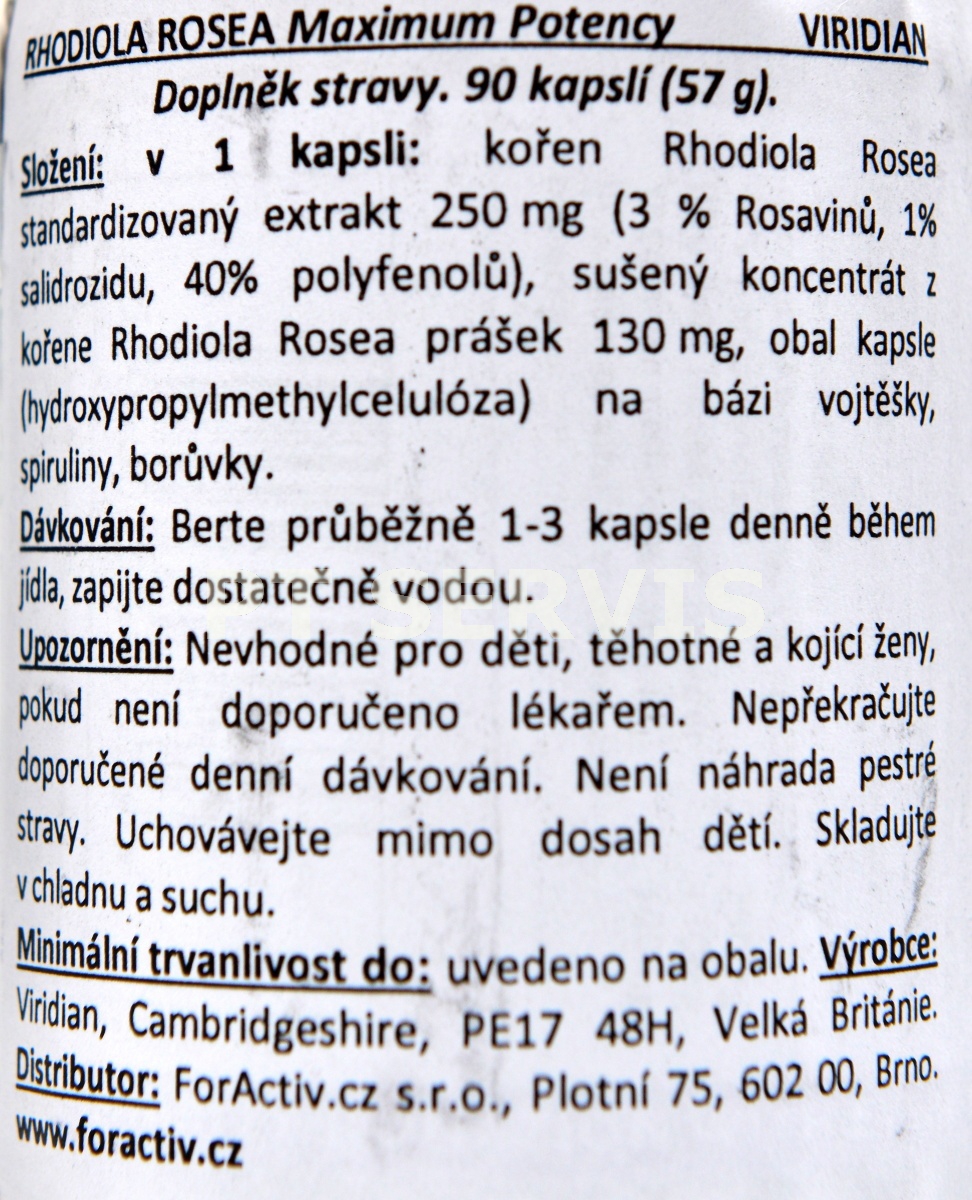 RHODIOLA ROSEA Maximum Potency VIRIDIAN

Doplněk stravy. 90 kapslí (57 g).

Složení: v 1 kapsli: kořen Rhodiola Rosea standardizovaný extrakt 250 mg (3 % Rosavinů, 1% salidrozidu, 40% polyfenolů), sušený koncentrát z kořene Rhodiola Rosea prášek 130 mg, obal kapsle (hydroxypropylmethylcelulóza) na bázi vojtěšky, spiruliny, borůvky.

Dávkování: Berte průběžně 1-3 kapsle denně během jídla, zapijte dostatečně vodou.

Upozornění: Nevhodné pro děti, těhotné a kojící ženy, pokud není doporučeno lékařem. Nepřekračujte doporučené denní dávkování. Není náhrada pestré stravy. Uchovávejte mimo dosah dětí. Skladujte v chladnu a suchu.

Minimální trvanlivost do: uvedeno na obalu. Výrobce: Viridian, Cambridgeshire, PE17 48H, Velká Británie.

Distributor: ForActiv.cz s.r.o., Plotní 75, 602 00, Brno. www.foractiv.cz

PT SERVIS